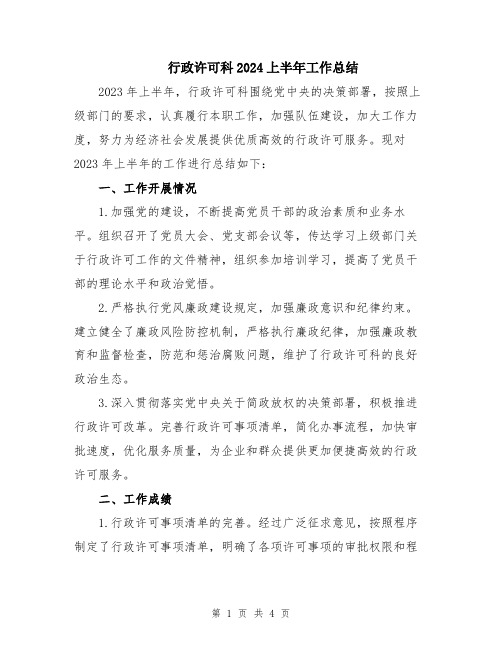 行政许可科2024上半年工作总结

2023年上半年，行政许可科围绕党中央的决策部署，按照上级部门的要求，认真履行本职工作，加强队伍建设，加大工作力度，努力为经济社会发展提供优质高效的行政许可服务。现对2023年上半年的工作进行总结如下：

一、工作开展情况

1.加强党的建设，不断提高党员干部的政治素质和业务水平。组织召开了党员大会、党支部会议等，传达学习上级部门关于行政许可工作的文件精神，组织参加培训学习，提高了党员干部的理论水平和政治觉悟。

2.严格执行党风廉政建设规定，加强廉政意识和纪律约束。建立健全了廉政风险防控机制，严格执行廉政纪律，加强廉政教育和监督检查，防范和惩治腐败问题，维护了行政许可科的良好政治生态。

3.深入贯彻落实党中央关于简政放权的决策部署，积极推进行政许可改革。完善行政许可事项清单，简化办事流程，加快审批速度，优化服务质量，为企业和群众提供更加便捷高效的行政许可服务。

二、工作成绩

1.行政许可事项清单的完善。经过广泛征求意见，按照程序制定了行政许可事项清单，明确了各项许可事项的审批权限和程

第 1 页 共 4 页